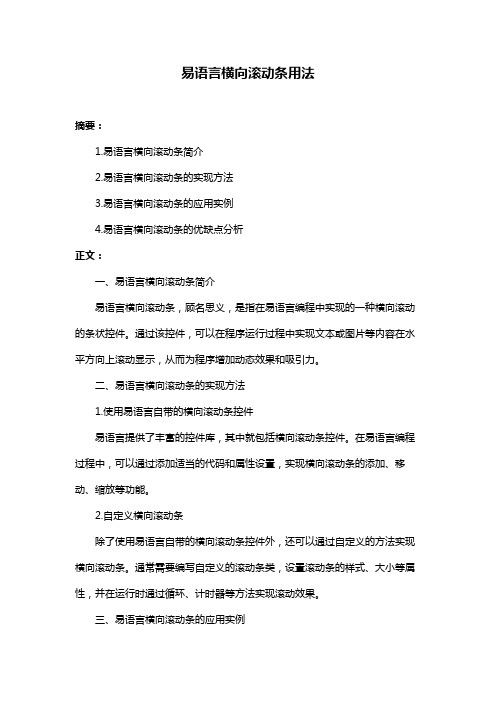 易语言横向滚动条用法

摘要：

1.易语言横向滚动条简介

2.易语言横向滚动条的实现方法

3.易语言横向滚动条的应用实例

4.易语言横向滚动条的优缺点分析

正文：

一、易语言横向滚动条简介

易语言横向滚动条，顾名思义，是指在易语言编程中实现的一种横向滚动的条状控件。通过该控件，可以在程序运行过程中实现文本或图片等内容在水平方向上滚动显示，从而为程序增加动态效果和吸引力。

二、易语言横向滚动条的实现方法

1.使用易语言自带的横向滚动条控件

易语言提供了丰富的控件库，其中就包括横向滚动条控件。在易语言编程过程中，可以通过添加适当的代码和属性设置，实现横向滚动条的添加、移动、缩放等功能。

2.自定义横向滚动条

除了使用易语言自带的横向滚动条控件外，还可以通过自定义的方法实现横向滚动条。通常需要编写自定义的滚动条类，设置滚动条的样式、大小等属性，并在运行时通过循环、计时器等方法实现滚动效果。

三、易语言横向滚动条的应用实例